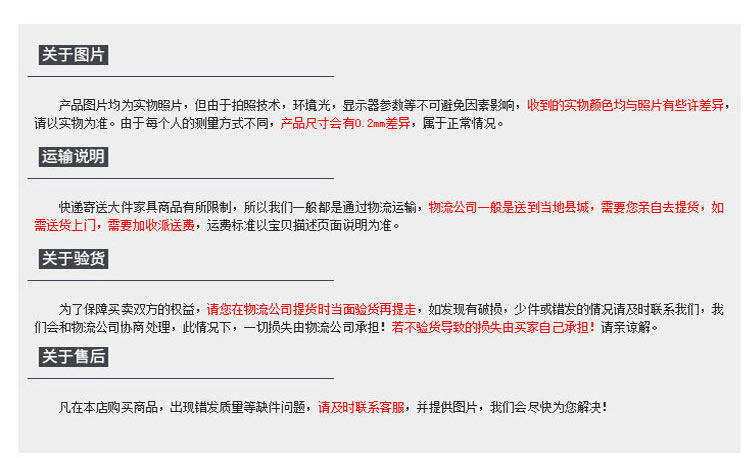 关于图片

产品图片均为实物照片，但由于拍照技术，环境光，显示器参数等不可避免因素影响，收到的实物颜色均与照片有些许差异，请以实物为准。由于每个人的测量方式不同，产品尺寸会有0.2mm差异，属于正常情况。

运输说明

快递寄送大件家具商品有所限制，所以我们一般都是通过物流运输，物流公司一般是送到当地县城，需要您亲自去提货，如需送货上门，需要加收派送费，运费标准以宝贝描述页面说明为准。

关于验货

为了保障买卖双方的权益，请您在物流公司提货时当面验货再提走，如发现有破损，少件或错发的情况请及时联系我们，我们会和物流公司协商处理，此情况下，一切损失由物流公司承担！若不验货导致的损失由买家自己承担！请亲谅解。

关于售后

凡在本店购买商品，出现错发质量等缺件问题，请及时联系客服，并提供图片，我们会尽快为您解决！